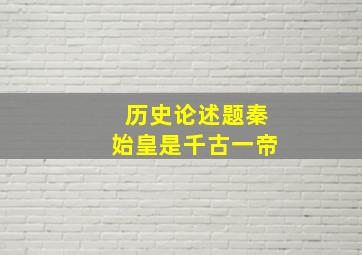 历史论述题秦始皇是千古一帝